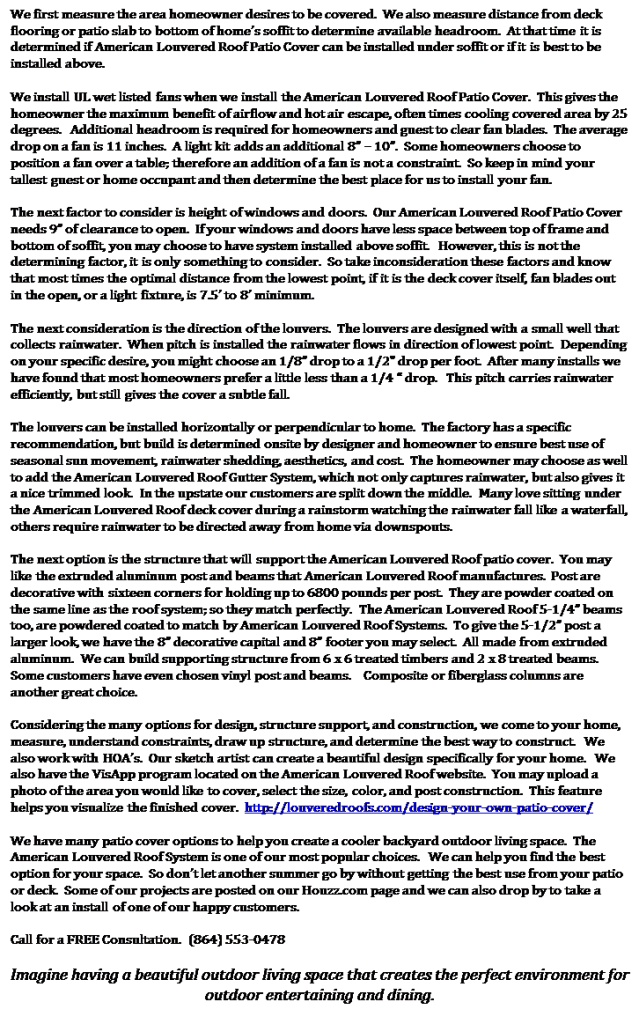 We first measure the area homeowner desires to be covered. We also measure distance from deck flooring or patio slab to bottom of home's soffit to determine available headroom. At that time it is determined if American Louvered Roof Patio Cover can be installed under soffit or if it is best to be installed above.

We install UL wet listed fans when we install the American Louvered Roof Patio Cover. This gives the homeowner the maximum benefit of airflow and hot air escape, often times cooling covered area by 25 degrees. Additional headroom is required for homeowners and guest to clear fan blades. The average drop on a fan is 11 inches. A light kit adds an additional 8" – 10". Some homeowners choose to position a fan over a table; therefore an addition of a fan is not a constraint. So keep in mind your tallest guest or home occupant and then determine the best place for us to install your fan.

The next factor to consider is height of windows and doors. Our American Louvered Roof Patio Cover needs 9" of clearance to open. If your windows and doors have less space between top of frame and bottom of soffit, you may choose to have system installed above soffit. However, this is not the determining factor, it is only something to consider. So take inconsideration these factors and know that most times the optimal distance from the lowest point, if it is the deck cover itself, fan blades out in the open, or a light fixture, is 7.5' to 8' minimum.

The next consideration is the direction of the louvers. The louvers are designed with a small well that collects rainwater. When pitch is installed the rainwater flows in direction of lowest point. Depending on your specific desire, you might choose an 1/8" drop to a 1/2" drop per foot. After many installs we have found that most homeowners prefer a little less than a 1/4 " drop. This pitch carries rainwater efficiently, but still gives the cover a subtle fall.

The louvers can be installed horizontally or perpendicular to home. The factory has a specific recommendation, but build is determined onsite by designer and homeowner to ensure best use of seasonal sun movement, rainwater shedding, aesthetics, and cost. The homeowner may choose as well to add the American Louvered Roof Gutter System, which not only captures rainwater, but also gives it a nice trimmed look. In the upstate our customers are split down the middle. Many love sitting under the American Louvered Roof deck cover during a rainstorm watching the rainwater fall like a waterfall, others require rainwater to be directed away from home via downspouts.

The next option is the structure that will support the American Louvered Roof patio cover. You may like the extruded aluminum post and beams that American Louvered Roof manufactures. Post are decorative with sixteen corners for holding up to 6800 pounds per post. They are powder coated on the same line as the roof system; so they match perfectly. The American Louvered Roof 5-1/4" beams too, are powdered coated to match by American Louvered Roof Systems. To give the 5-1/2" post a larger look, we have the 8" decorative capital and 8" footer you may select. All made from extruded aluminum. We can build supporting structure from 6 x 6 treated timbers and 2 x 8 treated beams. Some customers have even chosen vinyl post and beams. Composite or fiberglass columns are another great choice.

Considering the many options for design, structure support, and construction, we come to your home, measure, understand constraints, draw up structure, and determine the best way to construct. We also work with HOA's. Our sketch artist can create a beautiful design specifically for your home. We also have the VisApp program located on the American Louvered Roof website. You may upload a photo of the area you would like to cover, select the size, color, and post construction. This feature helps you visualize the finished cover. http://louveredroofs.com/design-your-own-patio-cover/

We have many patio cover options to help you create a cooler backyard outdoor living space. The American Louvered Roof System is one of our most popular choices. We can help you find the best option for your space. So don't let another summer go by without getting the best use from your patio or deck. Some of our projects are posted on our Houzz.com page and we can also drop by to take a look at an install of one of our happy customers.

Call for a FREE Consultation. (864) 553-0478

Imagine having a beautiful outdoor living space that creates the perfect environment for outdoor entertaining and dining.